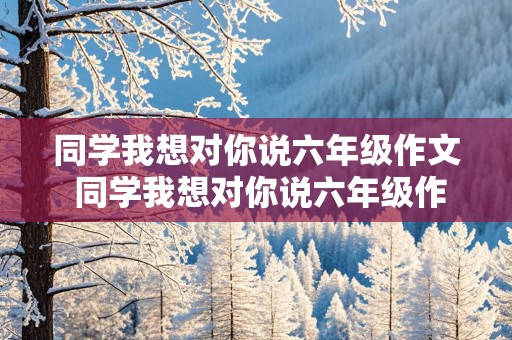 同学我想对你说六年级作文
同学我想对你说六年级作